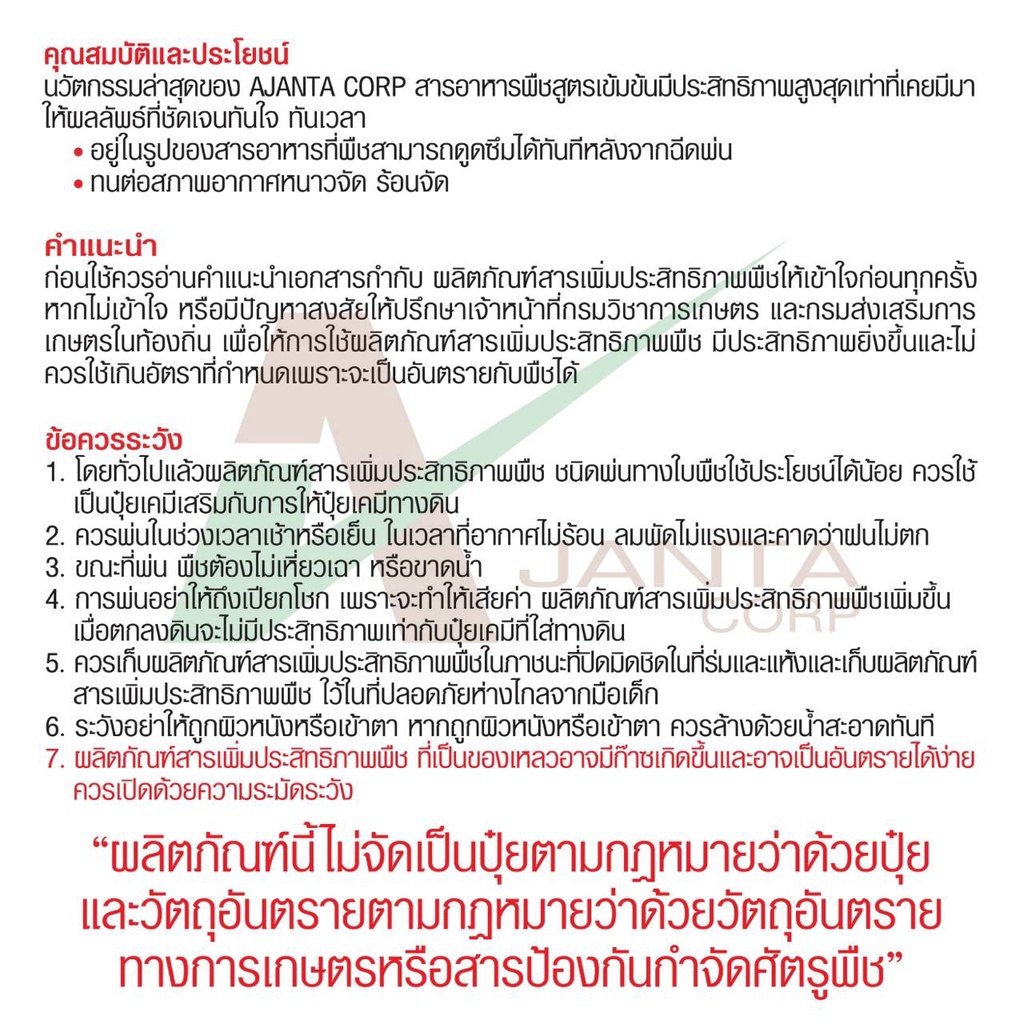 คุณสมบัติและประโยชน์
นวัตกรรมล่าสุดของ AJANTA CORP สารอาหารพืชสูตรเข้มข้นมีประสิทธิภาพสูงสุดเท่าที่เคยมีมา ให้ผลลัพธ์ที่ชัดเจนทันใจ ทันเวลา
• อยู่ในรูปของสารอาหารที่พืชสามารถดูดซึมได้ทันทีหลังจากฉีดพ่น
• ทนต่อสภาพอากาศหนาวจัด ร้อนจัด

คำแนะนำ
ก่อนใช้ควรอ่านคำแนะนำเอกสารกำกับ ผลิตภัณฑ์สารเพิ่มประสิทธิภาพพืชให้เข้าใจก่อนทุกครั้ง หากไม่เข้าใจ หรือมีปัญหาสงสัยให้ปรึกษาเจ้าหน้าที่กรมวิชาการเกษตร และกรมส่งเสริมการเกษตรในท้องถิ่น เพื่อให้การใช้ผลิตภัณฑ์สารเพิ่มประสิทธิภาพพืช มีประสิทธิภาพยิ่งขึ้นและไม่ควรใช้เกินอัตราที่กำหนดเพราะจะเป็นอันตรายกับพืชได้

ข้อควรระวัง
1. โดยทั่วไปแล้วผลิตภัณฑ์สารเพิ่มประสิทธิภาพพืช ชนิดพ่นทางใบพืชใช้ประโยชน์ได้น้อย ควรใช้เป็นปุ๋ยเคมีเสริมกับการให้ปุ๋ยเคมีทางดิน
2. ควรพ่นในช่วงเวลาเช้าหรือเย็น ในเวลาที่อากาศไม่ร้อน ลมพัดไม่แรงและคาดว่าฝนไม่ตก
3. ขณะที่พ่น พืชต้องไม่เหี่ยวเฉา หรือขาดน้ำ
4. การพ่นอย่าให้ถึงเปียกโชก เพราะจะทำให้เสียค่า ผลิตภัณฑ์สารเพิ่มประสิทธิภาพพืชเพิ่มขึ้น เมื่อตกลงดินจะไม่มีประสิทธิภาพเท่ากับปุ๋ยเคมีที่ใส่ทางดิน
5. ควรเก็บผลิตภัณฑ์สารเพิ่มประสิทธิภาพพืชในภาชนะที่ปิดมิดชิดในที่ร่มและแห้งและเก็บผลิตภัณฑ์สารเพิ่มประสิทธิภาพพืช ไว้ในที่ปลอดภัยห่างไกลจากมือเด็ก
6. ระวังอย่าให้ถูกผิวหนังหรือเข้าตา หากถูกผิวหนังหรือเข้าตา ควรล้างด้วยน้ำสะอาดทันที
7. ผลิตภัณฑ์สารเพิ่มประสิทธิภาพพืช ที่เป็นของเหลวอาจมีก๊าซเกิดขึ้นและอาจเป็นอันตรายได้ง่าย ควรเปิดด้วยความระมัดระวัง

JANTA CORP

“ผลิตภัณฑ์นี้ไม่จัดเป็นปุ๋ยตามกฎหมายว่าด้วยปุ๋ย และวัตถุอันตรายตามกฎหมายว่าด้วยวัตถุอันตราย ทางการเกษตรหรือสารป้องกันกำจัดศัตรูพืช”